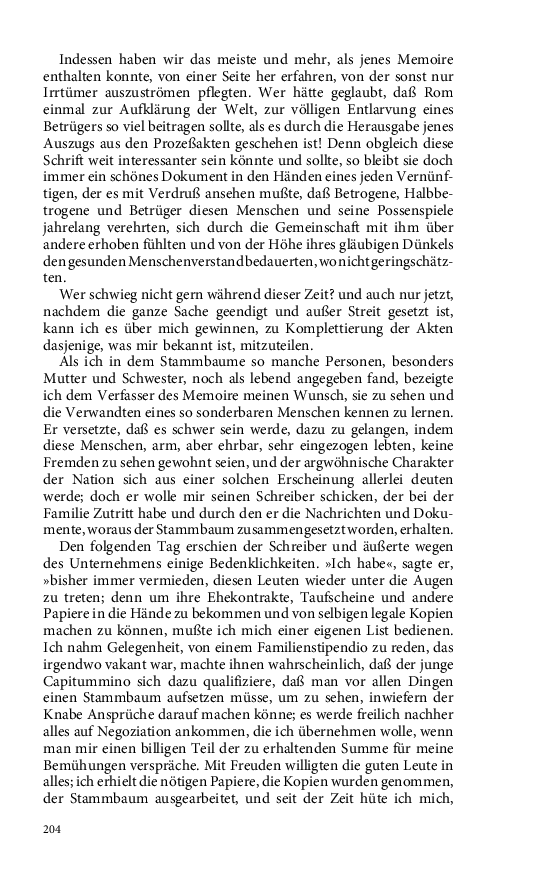 Indessen haben wir das meiste und mehr, als jenes Memoire enthalten konnte, von einer Seite her erfahren, von der sonst nur Irrtümer auszuströmen pflegten. Wer hätte geglaubt, daß Rom einmal zur Aufklärung der Welt, zur völligen Entlarvung eines Betrügers so viel beitragen sollte, als es durch die Herausgabe jenes Auszugs aus den Prozeßakten geschehen ist! Denn obgleich diese Schrift weit interessanter sein könnte und sollte, so bleibt sie doch immer ein schönes Dokument in den Händen eines jeden Vernünftigen, der es mit Verdruß ansehen mußte, daß Betrogene, Halbbetrogene und Betrüger diesen Menschen und seine Possenspiele jahrelang verehrten, sich durch die Gemeinschaft mit ihm über andere erhoben fühlten und von der Höhe ihres gläubigen Dünkels den gesunden Menschenverstand bedauerten, wo nicht geringschätzten.

Wer schwieg nicht gern während dieser Zeit? und auch nur jetzt, nachdem die ganze Sache geendigt und außer Streit gesetzt ist, kann ich es über mich gewinnen, zu Komplettierung der Akten dasjenige, was mir bekannt ist, mitzuteilen.

Als ich in dem Stammbaume so manche Personen, besonders Mutter und Schwester, noch als lebend angegeben fand, bezeigte ich dem Verfasser des Memoire meinen Wunsch, sie zu sehen und die Verwandten eines so sonderbaren Menschen kennen zu lernen. Er versetzte, daß es schwer sein werde, dazu zu gelangen, indem diese Menschen, arm, aber ehrbar, sehr eingezogen lebten, keine Fremden zu sehen gewohnt seien, und der argwöhnische Charakter der Nation sich aus einer solchen Erscheinung allerlei deuten werde; doch er wolle mir seinen Schreiber schicken, der bei der Familie Zutritt habe und durch den er die Nachrichten und Dokumente, woraus der Stammbaum zusammengesetzt worden, erhalten.

Den folgenden Tag erschien der Schreiber und äußerte wegen des Unternehmens einige Bedenklichkeiten. »Ich habe«, sagte er, »bisher immer vermieden, diesen Leuten wieder unter die Augen zu treten; denn um ihre Ehekontrakte, Taufscheine und andere Papiere in die Hände zu bekommen und von selbigen legale Kopien machen zu können, mußte ich mich einer eigenen List bedienen. Ich nahm Gelegenheit, von einem Familienstipendio zu reden, das irgendwo vakant war, machte ihnen wahrscheinlich, daß der junge Capitummino sich dazu qualifiziere, daß man vor allen Dingen einen Stammbaum aufsetzen müsse, um zu sehen, inwiefern der Knabe Ansprüche darauf machen könne; es werde freilich nachher alles auf Negoziation ankommen, die ich übernehmen wolle, wenn man mir einen billigen Teil der zu erhaltenden Summe für meine Bemühungen verspräche. Mit Freuden willigten die guten Leute in alles; ich erhielt die nötigen Papiere, die Kopien wurden genommen, der Stammbaum ausgearbeitet, und seit der Zeit hüte ich mich,

204